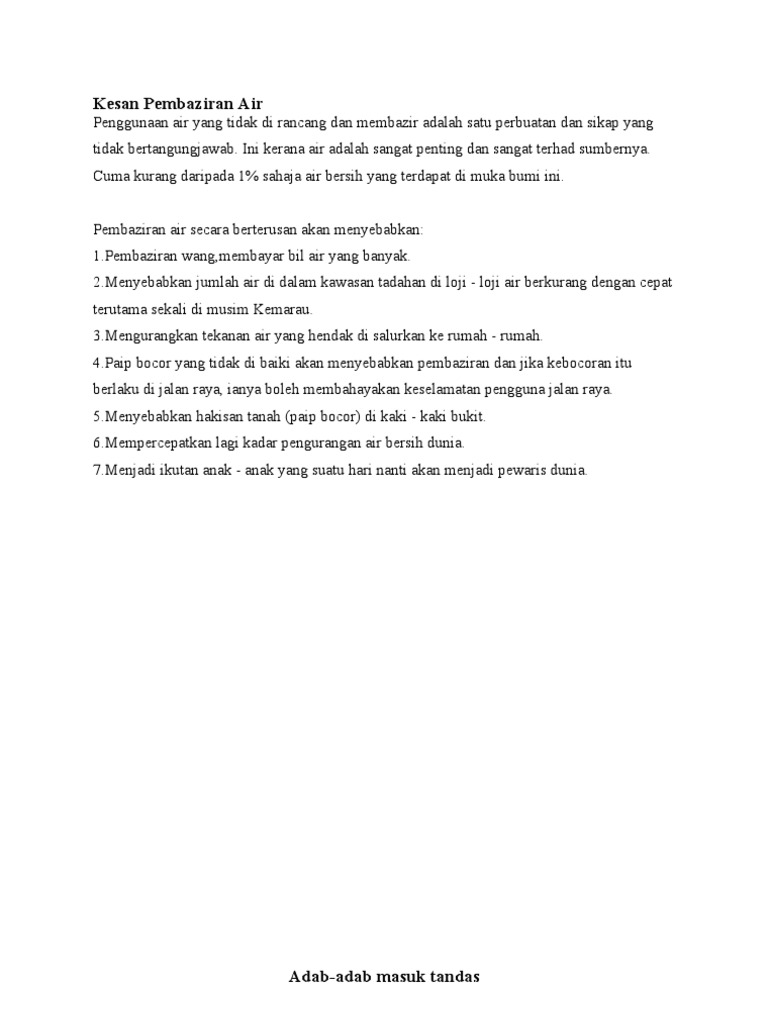 Kesan Pembaziran Air
Penggunaan air yang tidak di rancang dan membazir adalah satu perbuatan dan sikap yang tidak bertangungjawab. Ini kerana air adalah sangat penting dan sangat terhad sumbernya. Cuma kurang daripada 1% sahaja air bersih yang terdapat di muka bumi ini.

Pembaziran air secara berterusan akan menyebabkan:
1.Pembaziran wang,membayar bil air yang banyak.
2.Menyebabkan jumlah air di dalam kawasan tadahan di loji - loji air berkurang dengan cepat terutama sekali di musim Kemarau.
3.Mengurangkan tekanan air yang hendak di salurkan ke rumah - rumah.
4.Paip bocor yang tidak di baiki akan menyebabkan pembaziran dan jika kebocoran itu berlaku di jalan raya, ianya boleh membahayakan keselamatan pengguna jalan raya.
5.Menyebabkan hakisan tanah (paip bocor) di kaki - kaki bukit.
6.Mempercepatkan lagi kadar pengurangan air bersih dunia.
7.Menjadi ikutan anak - anak yang suatu hari nanti akan menjadi pewaris dunia.

Adab-adab masuk tandas